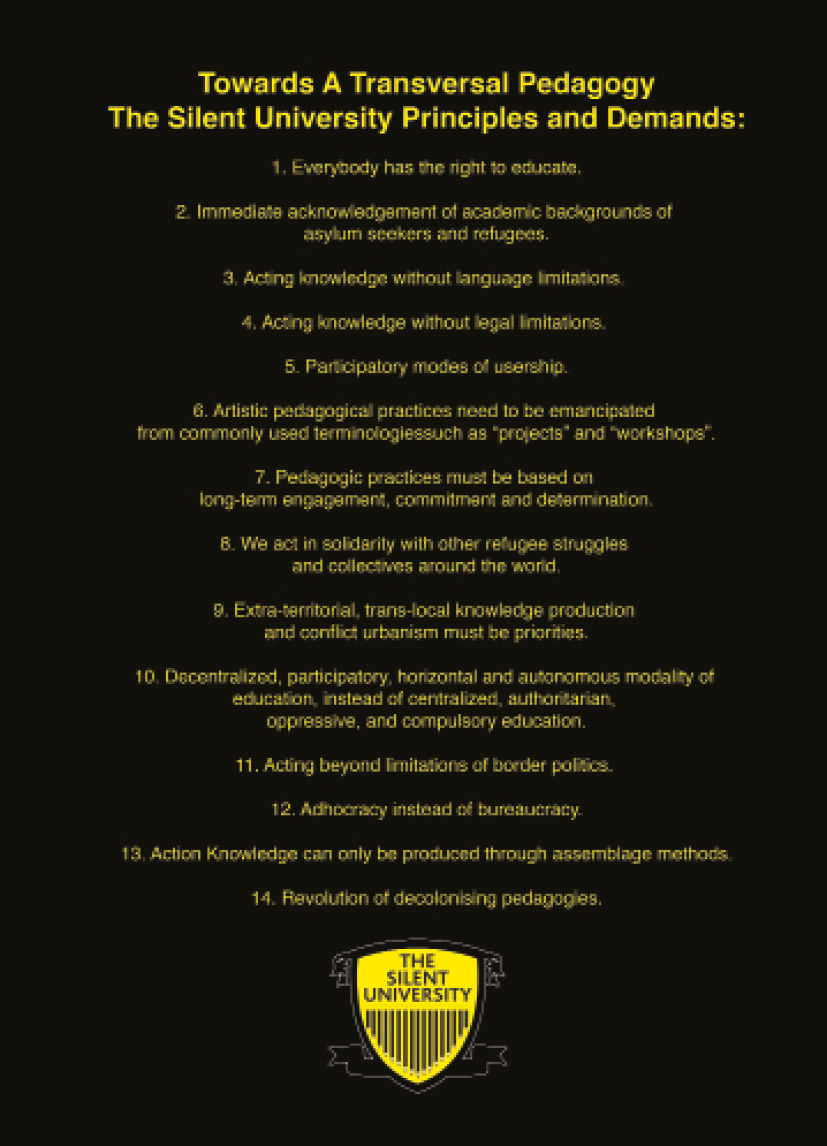 Towards A Transversal Pedagogy
The Silent University Principles and Demands:

1. Everybody has the right to educate.

2. Immediate acknowledgement of academic backgrounds of asylum seekers and refugees.

3. Acting knowledge without language limitations.

4. Acting knowledge without legal limitations.

5. Participatory modes of usership.

6. Artistic pedagogical practices need to be emancipated from commonly used terminologiessuch as "projects" and "workshops".

7. Pedagogic practices must be based on long-term engagement, commitment and determination.

8. We act in solidarity with other refugee struggles and collectives around the world.

9. Extra-territorial, trans-local knowledge production and conflict urbanism must be priorities.

10. Decentralized, participatory, horizontal and autonomous modality of education, instead of centralized, authoritarian, oppressive, and compulsory education.

11. Acting beyond limitations of border politics.

12. Adhocracy instead of bureaucracy.

13. Action Knowledge can only be produced through assemblage methods.

14. Revolution of decolonising pedagogies.

THE SILENT UNIVERSITY